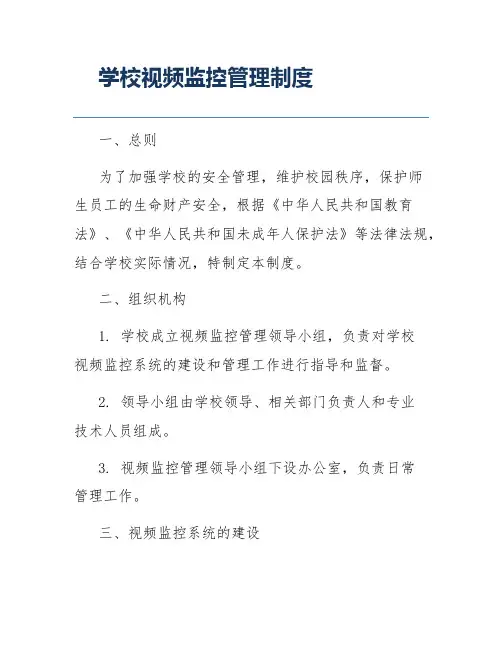 学校视频监控管理制度

一、总则

为了加强学校的安全管理，维护校园秩序，保护师生员工的生命财产安全，根据《中华人民共和国教育法》、《中华人民共和国未成年人保护法》等法律法规，结合学校实际情况，特制定本制度。

二、组织机构

1. 学校成立视频监控管理领导小组，负责对学校视频监控系统的建设和管理工作进行指导和监督。

2. 领导小组由学校领导、相关部门负责人和专业技术人员组成。

3. 视频监控管理领导小组下设办公室，负责日常管理工作。

三、视频监控系统的建设